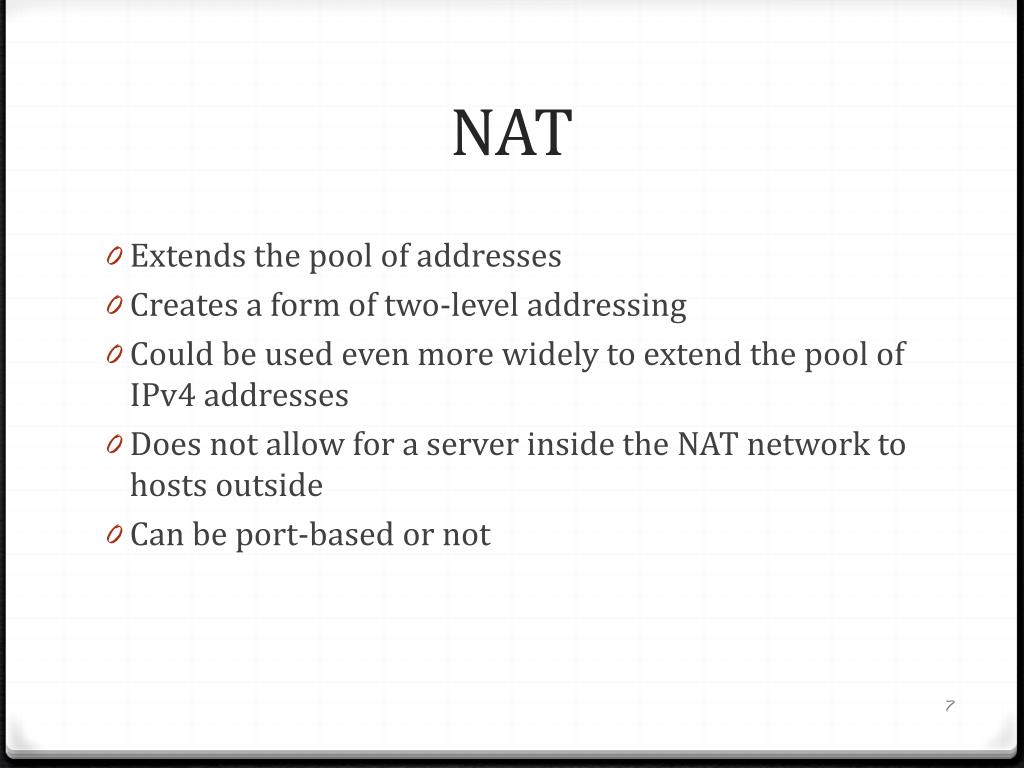 NAT

0 Extends the pool of addresses
0 Creates a form of two-level addressing
0 Could be used even more widely to extend the pool of IPv4 addresses
0 Does not allow for a server inside the NAT network to hosts outside
0 Can be port-based or not

7